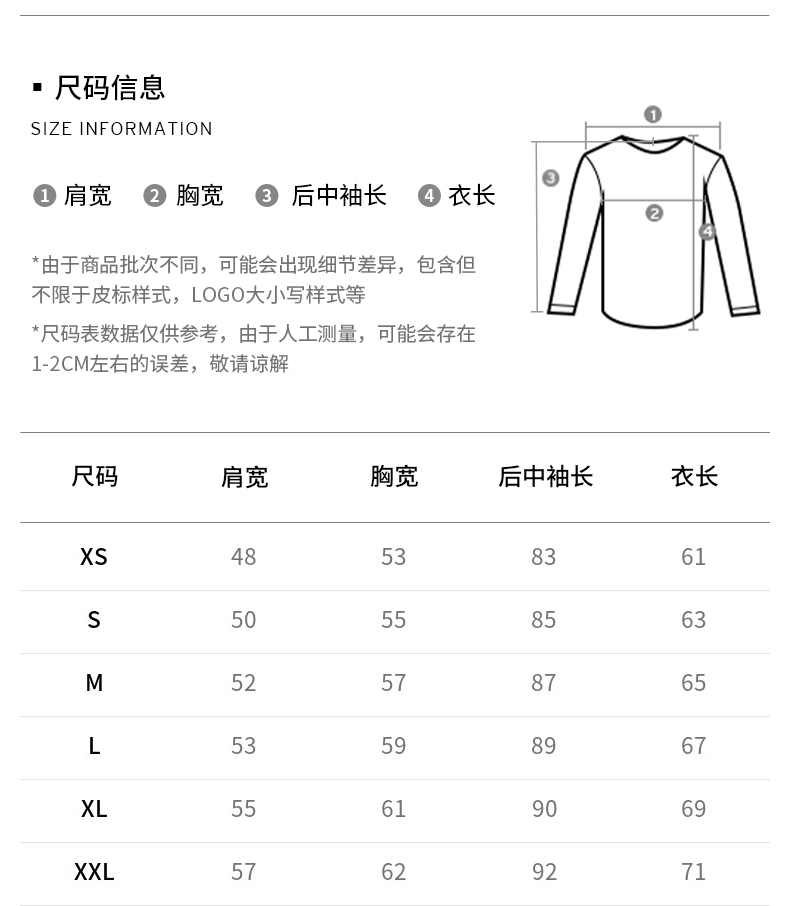 ▪ 尺码信息
SIZE INFORMATION

❶ 肩宽 ❷ 胸宽 ❸ 后中袖长 ❹ 衣长

*由于商品批次不同，可能会出现细节差异，包含但不限于皮标样式，LOGO大小写样式等

*尺码表数据仅供参考，由于人工测量，可能会存在1-2CM左右的误差，敬请谅解

❶ ❸ ❷ ❹

| 尺码 | 肩宽 | 胸宽 | 后中袖长 | 衣长 |
|---|---|---|---|---|
| XS | 48 | 53 | 83 | 61 |
| S | 50 | 55 | 85 | 63 |
| M | 52 | 57 | 87 | 65 |
| L | 53 | 59 | 89 | 67 |
| XL | 55 | 61 | 90 | 69 |
| XXL | 57 | 62 | 92 | 71 |